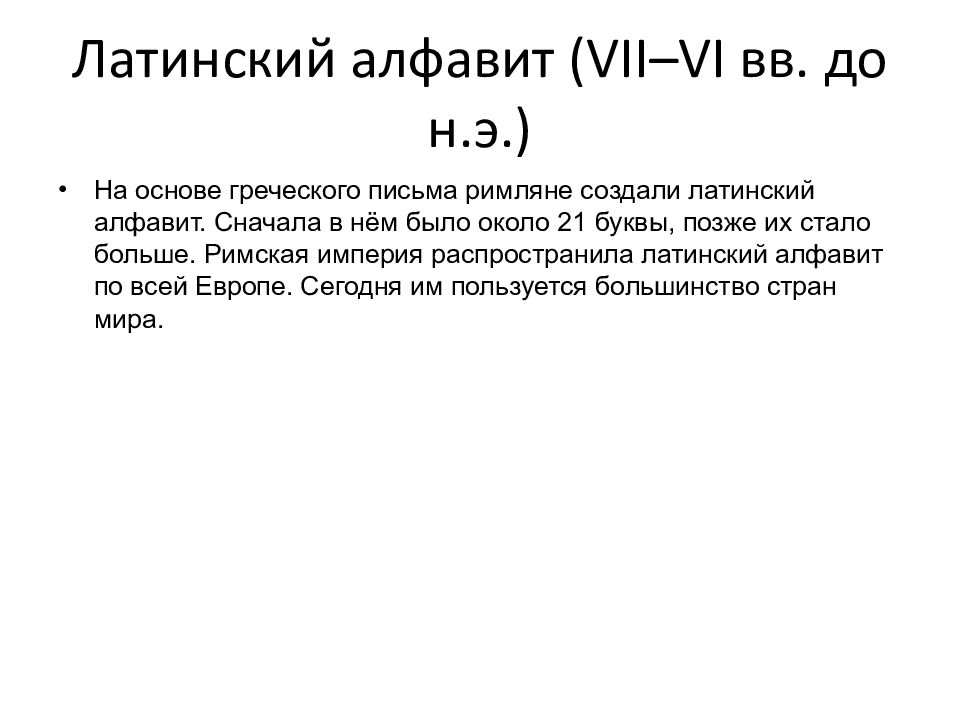 Латинский алфавит (VII–VI вв. до н.э.)

• На основе греческого письма римляне создали латинский алфавит. Сначала в нём было около 21 буквы, позже их стало больше. Римская империя распространила латинский алфавит по всей Европе. Сегодня им пользуется большинство стран мира.